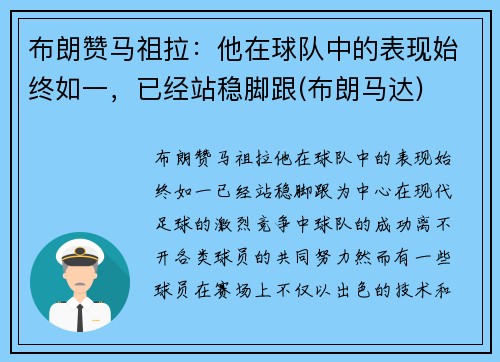 布朗赞马祖拉：他在球队中的表现始终如一，已经站稳脚跟(布朗马达)

布朗赞马祖拉他在球队中的表现始终如一已经站稳脚跟为中心在现代足球的激烈竞争中球队的成功离不开各类球员的共同努力然而有一些球员在赛场上不仅以出色的技术和